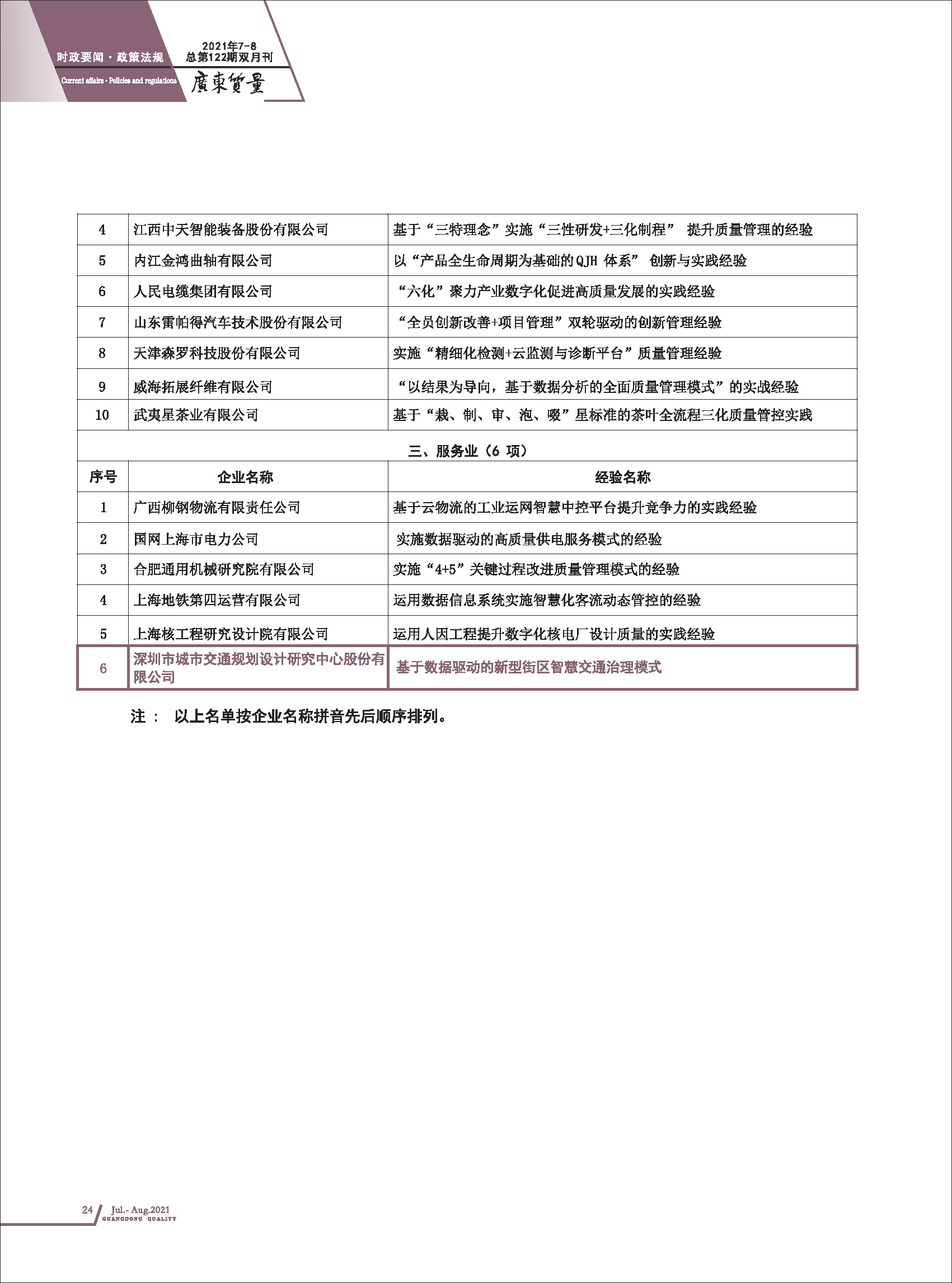 时政要闻 · 政策法规
Current affairs · Policies and regulations
2021年7-8
总第122期双月刊
廣東質量

| 4 | 江西中天智能装备股份有限公司 | 基于“三特理念”实施“三性研发+三化制程” 提升质量管理的经验 |
|---|---|---|
| 5 | 内江金鸿曲轴有限公司 | 以“产品全生命周期为基础的QJH 体系” 创新与实践经验 |
| 6 | 人民电缆集团有限公司 | “六化”聚力产业数字化促进高质量发展的实践经验 |
| 7 | 山东雷帕得汽车技术股份有限公司 | “全员创新改善+项目管理”双轮驱动的创新管理经验 |
| 8 | 天津森罗科技股份有限公司 | 实施“精细化检测+云监测与诊断平台”质量管理经验 |
| 9 | 威海拓展纤维有限公司 | “以结果为导向，基于数据分析的全面质量管理模式”的实战经验 |
| 10 | 武夷星茶业有限公司 | 基于“栽、制、审、泡、啜”星标准的茶叶全流程三化质量管控实践 |
| 三、服务业（6 项） | | |
| 序号 | 企业名称 | 经验名称 |
| 1 | 广西柳钢物流有限责任公司 | 基于云物流的工业运网智慧中控平台提升竞争力的实践经验 |
| 2 | 国网上海市电力公司 | 实施数据驱动的高质量供电服务模式的经验 |
| 3 | 合肥通用机械研究院有限公司 | 实施“4+5”关键过程改进质量管理模式的经验 |
| 4 | 上海地铁第四运营有限公司 | 运用数据信息系统实施智慧化客流动态管控的经验 |
| 5 | 上海核工程研究设计院有限公司 | 运用人因工程提升数字化核电厂设计质量的实践经验 |
| 6 | 深圳市城市交通规划设计研究中心股份有限公司 | 基于数据驱动的新型街区智慧交通治理模式 |

注： 以上名单按企业名称拼音先后顺序排列。

24 Jul.- Aug.2021
GUANGDONG QUALITY